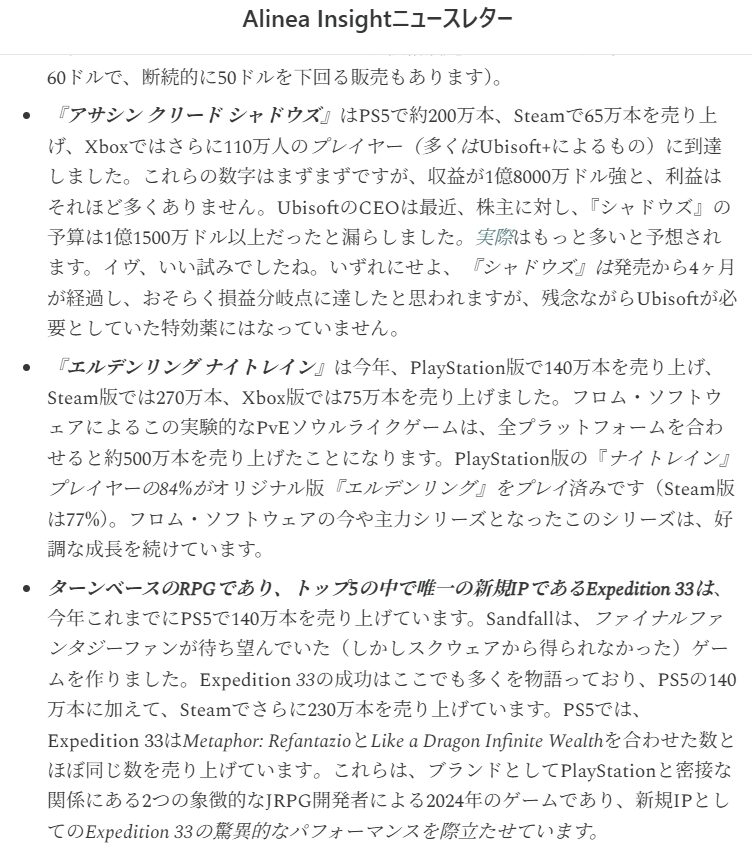 Alinea Insightニュースレター

60ドルで、断続的に50ドルを下回る販売もあります）。

• 『アサシン クリード シャドウズ』はPS5で約200万本、Steamで65万本を売り上げ、Xboxではさらに110万人のプレイヤー（多くはUbisoft+によるもの）に到達しました。これらの数字はまずまずですが、収益が1億8000万ドル強と、利益はそれほど多くありません。UbisoftのCEOは最近、株主に対し、『シャドウズ』の予算は1億1500万ドル以上だったと漏らしました。実際はもっと多いと予想されます。イヴ、いい試みでしたね。いずれにせよ、『シャドウズ』は発売から4ヶ月が経過し、おそらく損益分岐点に達したと思われますが、残念ながらUbisoftが必要としていた特効薬にはなっていません。

• 『エルデンリング ナイトレイン』は今年、PlayStation版で140万本を売り上げ、Steam版では270万本、Xbox版では75万本を売り上げました。フロム・ソフトウェアによるこの実験的なPvEソウルライクゲームは、全プラットフォームを合わせると約500万本を売り上げたことになります。PlayStation版の『ナイトレイン』プレイヤーの84%がオリジナル版『エルデンリング』をプレイ済みです（Steam版は77%）。フロム・ソフトウェアの今や主力シリーズとなったこのシリーズは、好調な成長を続けています。

• ターンベースのRPGであり、トップ5の中で唯一の新規IPであるExpedition 33は、今年これまでにPS5で140万本を売り上げています。Sandfallは、ファイナルファンタジーファンが待ち望んでいた（しかしスクウェアから得られなかった）ゲームを作りました。Expedition 33の成功はここでも多くを物語っており、PS5の140万本に加えて、Steamでさらに230万本を売り上げています。PS5では、Expedition 33はMetaphor: RefantazioとLike a Dragon Infinite Wealthを合わせた数とほぼ同じ数を売り上げています。これらは、ブランドとしてPlayStationと密接な関係にある2つの象徴的なJRPG開発者による2024年のゲームであり、新規IPとしてのExpedition 33の驚異的なパフォーマンスを際立たせています。